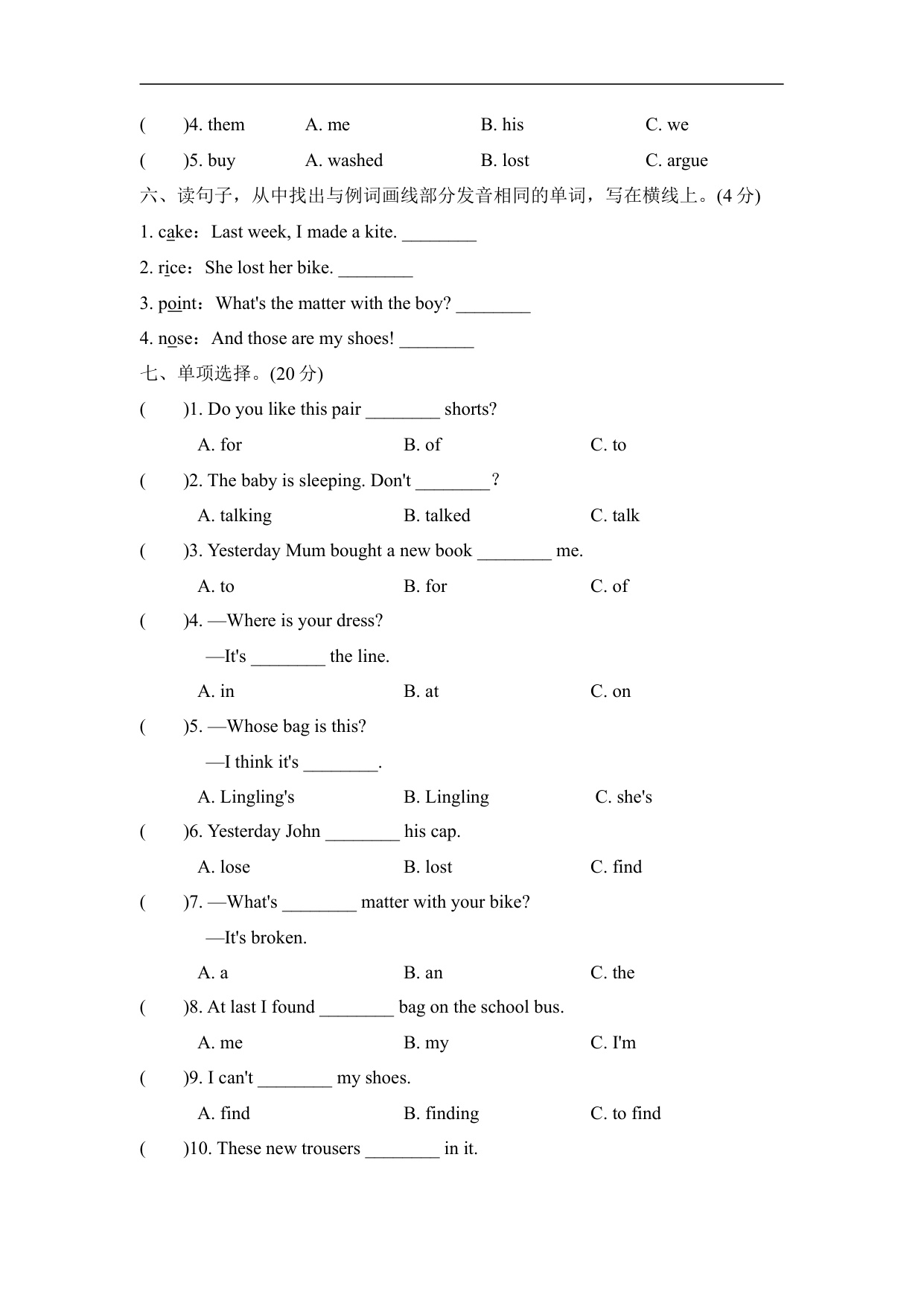 (　　)4. them　　A. me　　B. his　　C. we

(　　)5. buy　　A. washed　　B. lost　　C. argue

六、读句子，从中找出与例词画线部分发音相同的单词，写在横线上。(4 分)

1. cake：Last week, I made a kite. ________

2. rice：She lost her bike. ________

3. point：What's the matter with the boy? ________

4. nose：And those are my shoes! ________

七、单项选择。(20 分)

(　　)1. Do you like this pair ________ shorts?

A. for　　B. of　　C. to

(　　)2. The baby is sleeping. Don't ________?

A. talking　　B. talked　　C. talk

(　　)3. Yesterday Mum bought a new book ________ me.

A. to　　B. for　　C. of

(　　)4. —Where is your dress?

—It's ________ the line.

A. in　　B. at　　C. on

(　　)5. —Whose bag is this?

—I think it's ________.

A. Lingling's　　B. Lingling　　C. she's

(　　)6. Yesterday John ________ his cap.

A. lose　　B. lost　　C. find

(　　)7. —What's ________ matter with your bike?

—It's broken.

A. a　　B. an　　C. the

(　　)8. At last I found ________ bag on the school bus.

A. me　　B. my　　C. I'm

(　　)9. I can't ________ my shoes.

A. find　　B. finding　　C. to find

(　　)10. These new trousers ________ in it.